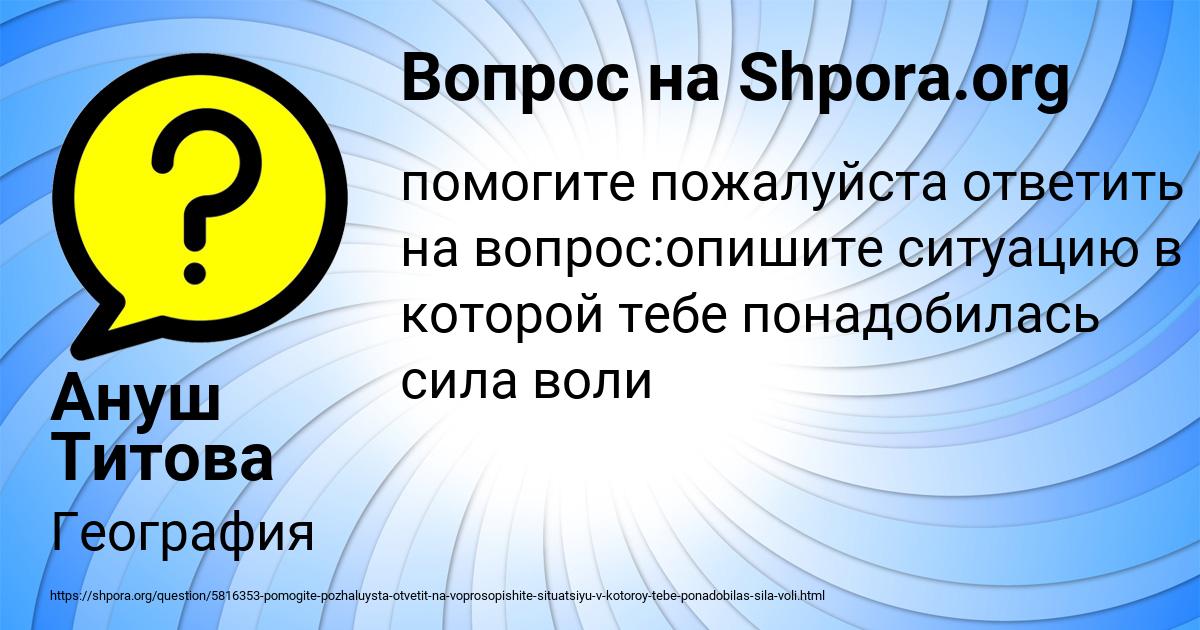 Вопрос на Shpora.org

помогите пожалуйста ответить на вопрос:опишите ситуацию в которой тебе понадобилась сила воли

Ануш Титова

География

https://shpora.org/question/5816353-pomogite-pozhaluysta-otvetit-na-voprosopishite-situatsiyu-v-kotoroy-tebe-ponadobilas-sila-voli.html